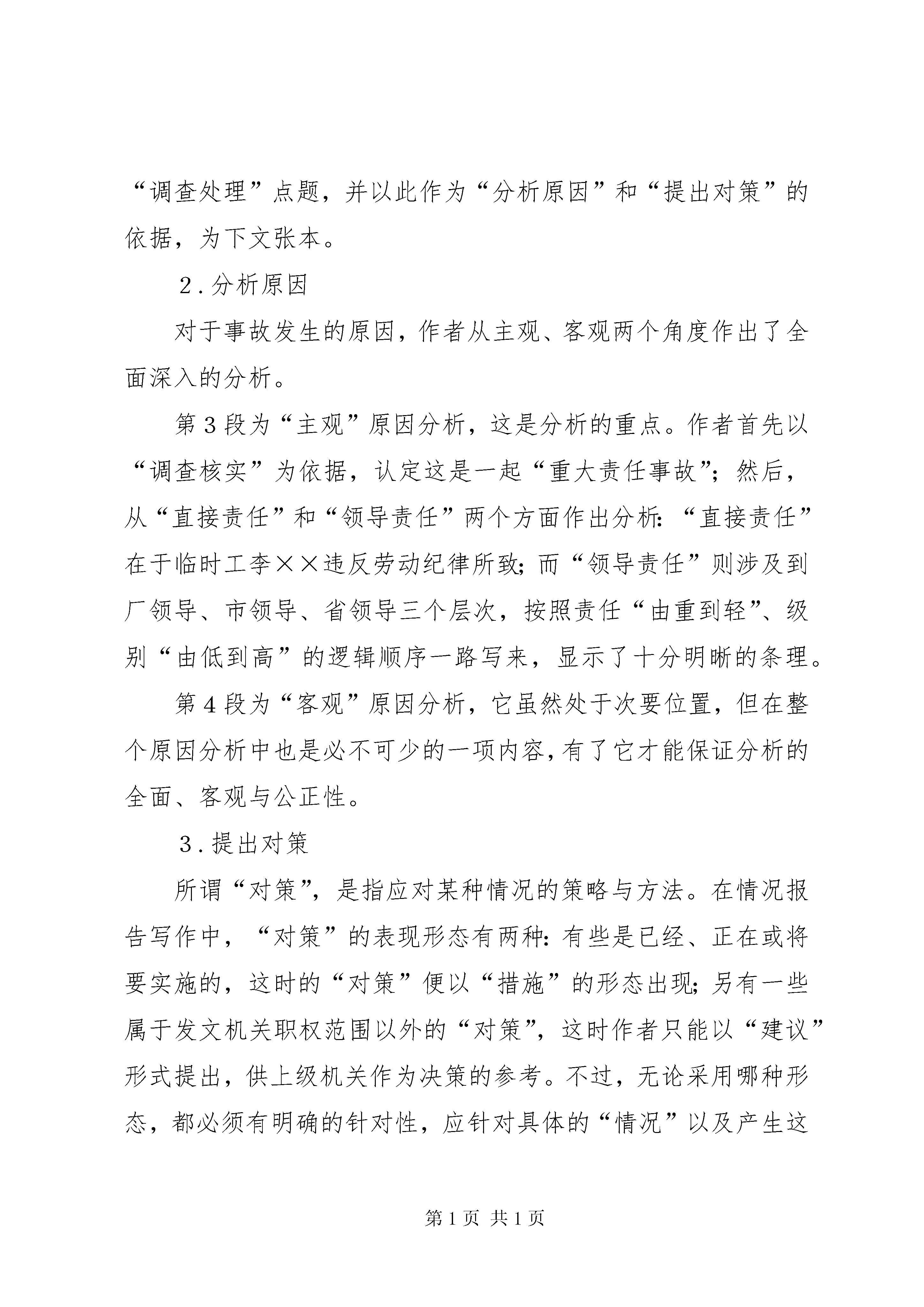 “调查处理”点题，并以此作为“分析原因”和“提出对策”的依据，为下文张本。

2.分析原因

对于事故发生的原因，作者从主观、客观两个角度作出了全面深入的分析。

第3段为“主观”原因分析，这是分析的重点。作者首先以“调查核实”为依据，认定这是一起“重大责任事故”；然后，从“直接责任”和“领导责任”两个方面作出分析：“直接责任”在于临时工李××违反劳动纪律所致；而“领导责任”则涉及到厂领导、市领导、省领导三个层次，按照责任“由重到轻”、级别“由低到高”的逻辑顺序一路写来，显示了十分明晰的条理。

第4段为“客观”原因分析，它虽然处于次要位置，但在整个原因分析中也是必不可少的一项内容，有了它才能保证分析的全面、客观与公正性。

3.提出对策

所谓“对策”，是指应对某种情况的策略与方法。在情况报告写作中，“对策”的表现形态有两种：有些是已经、正在或将要实施的，这时的“对策”便以“措施”的形态出现；另有一些属于发文机关职权范围以外的“对策”，这时作者只能以“建议”形式提出，供上级机关作为决策的参考。不过，无论采用哪种形态，都必须有明确的针对性，应针对具体的“情况”以及产生这

第1页 共1页